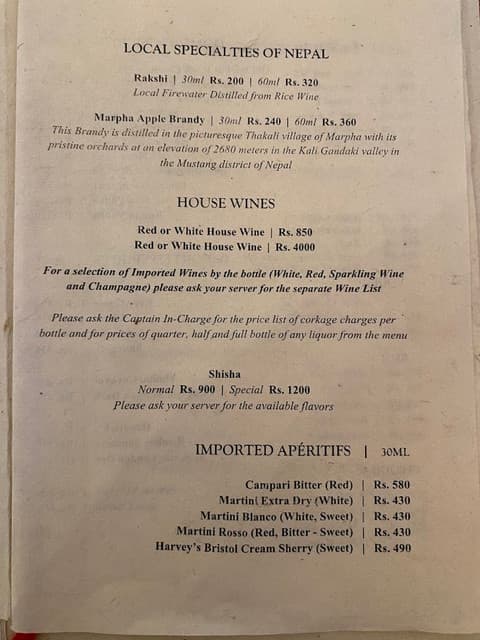 LOCAL SPECIALTIES OF NEPAL

Rakshi | 30ml Rs. 200 | 60ml Rs. 320
Local Firewater Distilled from Rice Wine

Marpha Apple Brandy | 30ml Rs. 240 | 60ml Rs. 360
This Brandy is distilled in the picturesque Thakali village of Marpha with its pristine orchards at an elevation of 2680 meters in the Kali Gandaki valley in the Mustang district of Nepal

HOUSE WINES

Red or White House Wine | Rs. 850
Red or White House Wine | Rs. 4000

For a selection of Imported Wines by the bottle (White, Red, Sparkling Wine and Champagne) please ask your server for the separate Wine List

Please ask the Captain In-Charge for the price list of corkage charges per bottle and for prices of quarter, half and full bottle of any liquor from the menu

Shisha
Normal Rs. 900 | Special Rs. 1200
Please ask your server for the available flavors

IMPORTED APÉRITIFS | 30ML

Campari Bitter (Red) | Rs. 580
Martini Extra Dry (White) | Rs. 430
Martini Blanco (White, Sweet) | Rs. 430
Martini Rosso (Red, Bitter - Sweet) | Rs. 430
Harvey's Bristol Cream Sherry (Sweet) | Rs. 490